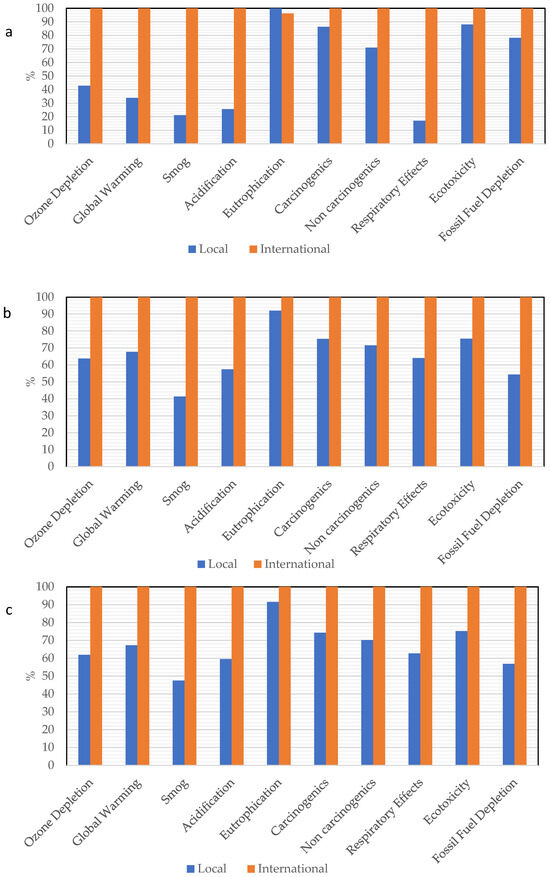 a

100
90
80
70
60
50
40
30
20
10
0

%

Ozone Depletion
Global Warming
Smog
Acidification
Eutrophication
Carcinogenics
Non carcinogenics
Respiratory Effects
Ecotoxicity
Fossil Fuel Depletion

Local
International

b

100
90
80
70
60
50
40
30
20
10
0

%

Ozone Depletion
Global Warming
Smog
Acidification
Eutrophication
Carcinogenics
Non carcinogenics
Respiratory Effects
Ecotoxicity
Fossil Fuel Depletion

Local
International

c

100
90
80
70
60
50
40
30
20
10
0

%

Ozone Depletion
Global Warming
Smog
Acidification
Eutrophication
Carcinogenics
Non carcinogenics
Respiratory Effects
Ecotoxicity
Fossil Fuel Depletion

Local
International